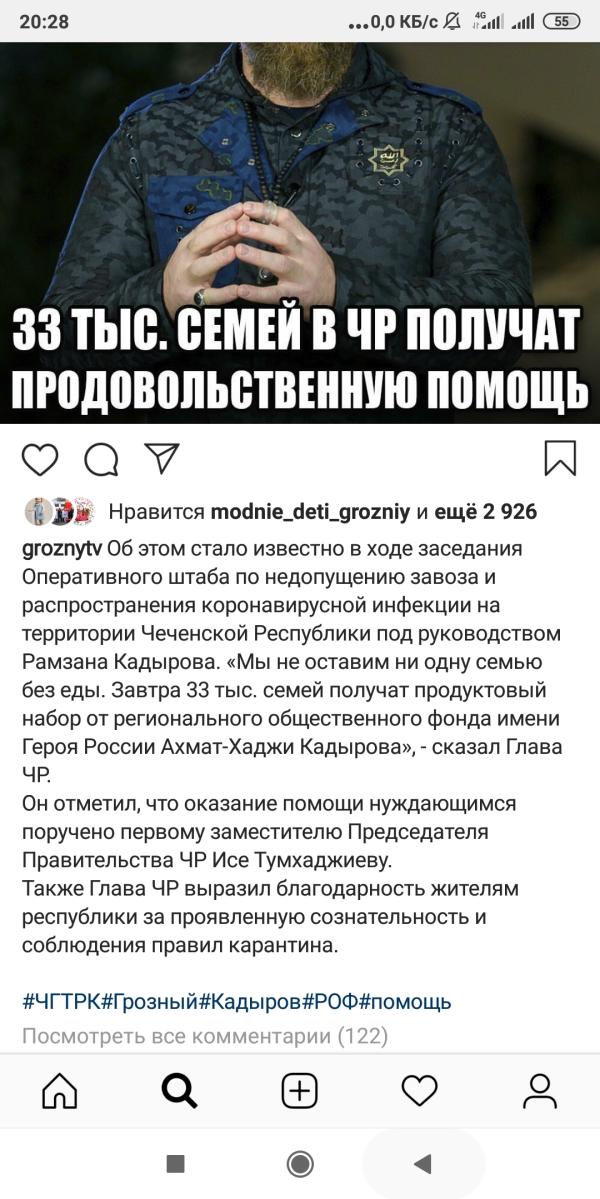 20:28 ...0,0 КБ/с 4G 55

33 ТЫС. СЕМЕЙ В ЧР ПОЛУЧАТ ПРОДОВОЛЬСТВЕННУЮ ПОМОЩЬ

Нравится modnie_deti_grozniy и ещё 2 926

groznytv Об этом стало известно в ходе заседания Оперативного штаба по недопущению завоза и распространения коронавирусной инфекции на территории Чеченской Республики под руководством Рамзана Кадырова. «Мы не оставим ни одну семью без еды. Завтра 33 тыс. семей получат продуктовый набор от регионального общественного фонда имени Героя России Ахмат-Хаджи Кадырова», - сказал Глава ЧР.
Он отметил, что оказание помощи нуждающимся поручено первому заместителю Председателя Правительства ЧР Исе Тумхаджиеву.
Также Глава ЧР выразил благодарность жителям республики за проявленную сознательность и соблюдения правил карантина.

#ЧГТРК#Грозный#Кадыров#РОФ#помощь

Посмотреть все комментарии (122)